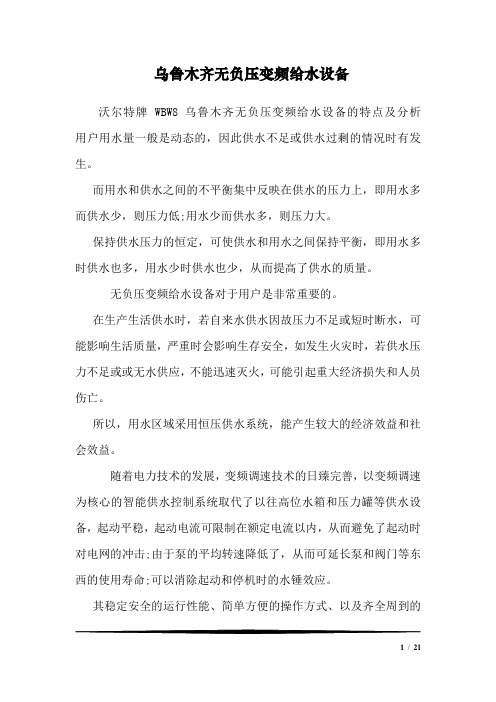 乌鲁木齐无负压变频给水设备

沃尔特牌 WBWS 乌鲁木齐无负压变频给水设备的特点及分析用户用水量一般是动态的，因此供水不足或供水过剩的情况时有发生。

而用水和供水之间的不平衡集中反映在供水的压力上，即用水多而供水少，则压力低;用水少而供水多，则压力大。

保持供水压力的恒定，可使供水和用水之间保持平衡，即用水多时供水也多，用水少时供水也少，从而提高了供水的质量。

无负压变频给水设备对于用户是非常重要的。

在生产生活供水时，若自来水供水因故压力不足或短时断水，可能影响生活质量，严重时会影响生存安全，如发生火灾时，若供水压力不足或或无水供应，不能迅速灭火，可能引起重大经济损失和人员伤亡。

所以，用水区域采用恒压供水系统，能产生较大的经济效益和社会效益。

随着电力技术的发展，变频调速技术的日臻完善，以变频调速为核心的智能供水控制系统取代了以往高位水箱和压力罐等供水设备，起动平稳，起动电流可限制在额定电流以内，从而避免了起动时对电网的冲击;由于泵的平均转速降低了，从而可延长泵和阀门等东西的使用寿命;可以消除起动和停机时的水锤效应。

其稳定安全的运行性能、简单方便的操作方式、以及齐全周到的

1 / 21